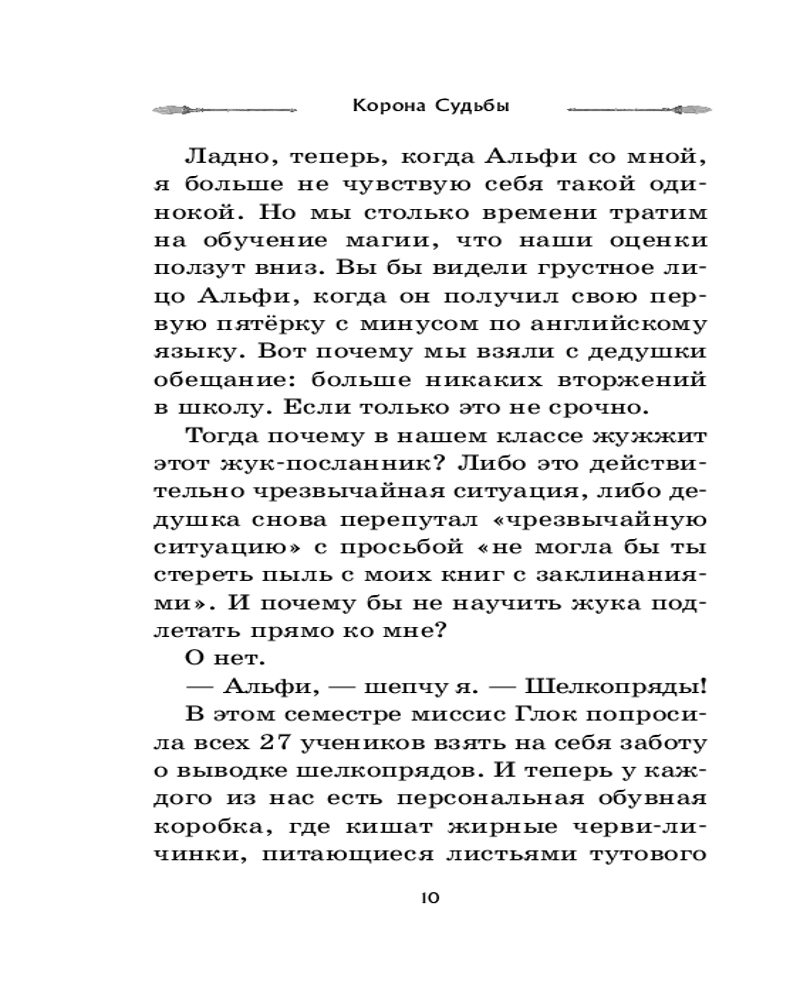 Корона Судьбы

Ладно, теперь, когда Альфи со мной, я больше не чувствую себя такой одинокой. Но мы столько времени тратим на обучение магии, что наши оценки ползут вниз. Вы бы видели грустное лицо Альфи, когда он получил свою первую пятёрку с минусом по английскому языку. Вот почему мы взяли с дедушки обещание: больше никаких вторжений в школу. Если только это не срочно.

Тогда почему в нашем классе жужжит этот жук-посланник? Либо это действительно чрезвычайная ситуация, либо дедушка снова перепутал «чрезвычайную ситуацию» с просьбой «не могла бы ты стереть пыль с моих книг с заклинаниями». И почему бы не научить жука подлетать прямо ко мне?

О нет.

— Альфи, — шепчу я. — Шелкопряды!

В этом семестре миссис Глок попросила всех 27 учеников взять на себя заботу о выводке шелкопрядов. И теперь у каждого из нас есть персональная обувная коробка, где кишат жирные черви-личинки, питающиеся листьями тутового

10